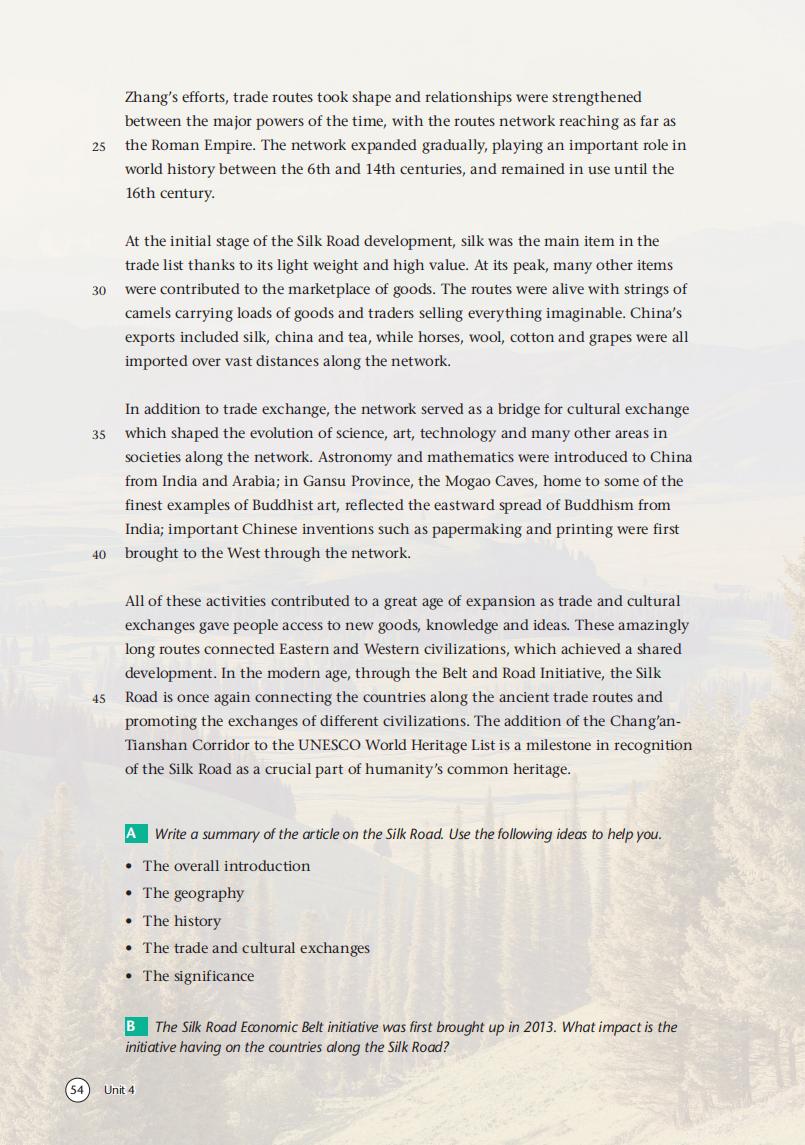 Zhang's efforts, trade routes took shape and relationships were strengthened between the major powers of the time, with the routes network reaching as far as

25 the Roman Empire. The network expanded gradually, playing an important role in world history between the 6th and 14th centuries, and remained in use until the 16th century.

At the initial stage of the Silk Road development, silk was the main item in the trade list thanks to its light weight and high value. At its peak, many other items

30 were contributed to the marketplace of goods. The routes were alive with strings of camels carrying loads of goods and traders selling everything imaginable. China's exports included silk, china and tea, while horses, wool, cotton and grapes were all imported over vast distances along the network.

In addition to trade exchange, the network served as a bridge for cultural exchange

35 which shaped the evolution of science, art, technology and many other areas in societies along the network. Astronomy and mathematics were introduced to China from India and Arabia; in Gansu Province, the Mogao Caves, home to some of the finest examples of Buddhist art, reflected the eastward spread of Buddhism from India; important Chinese inventions such as papermaking and printing were first

40 brought to the West through the network.

All of these activities contributed to a great age of expansion as trade and cultural exchanges gave people access to new goods, knowledge and ideas. These amazingly long routes connected Eastern and Western civilizations, which achieved a shared development. In the modern age, through the Belt and Road Initiative, the Silk

45 Road is once again connecting the countries along the ancient trade routes and promoting the exchanges of different civilizations. The addition of the Chang'an-Tianshan Corridor to the UNESCO World Heritage List is a milestone in recognition of the Silk Road as a crucial part of humanity's common heritage.

A Write a summary of the article on the Silk Road. Use the following ideas to help you.

• The overall introduction
• The geography
• The history
• The trade and cultural exchanges
• The significance

B The Silk Road Economic Belt initiative was first brought up in 2013. What impact is the initiative having on the countries along the Silk Road?

54 Unit 4